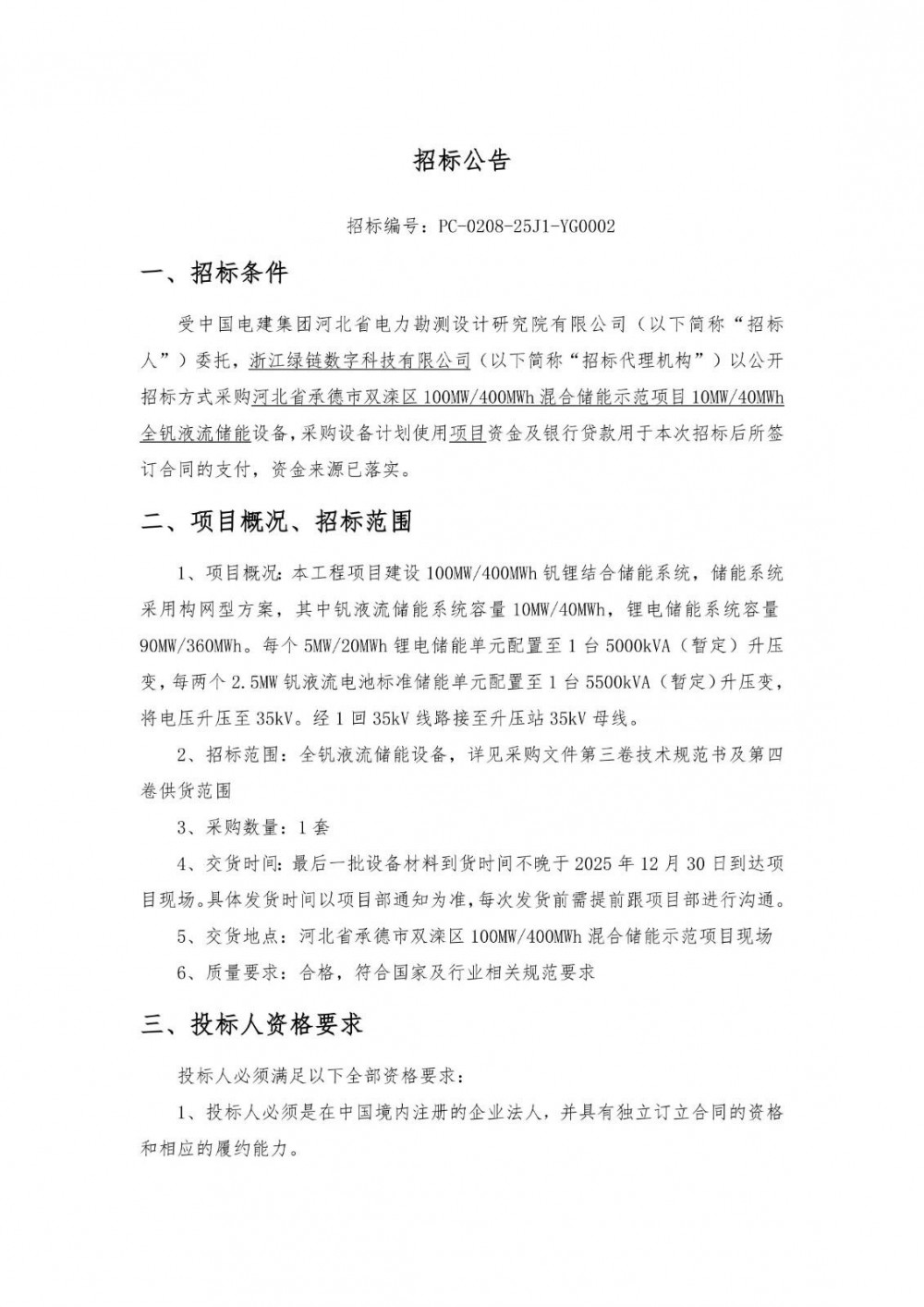 招标公告

招标编号：PC-0208-25J1-YG0002

一、招标条件

受中国电建集团河北省电力勘测设计研究院有限公司（以下简称“招标人”）委托，浙江绿链数字科技有限公司（以下简称“招标代理机构”）以公开招标方式采购河北省承德市双滦区100MW/400MWh混合储能示范项目10MW/40MWh全钒液流储能设备，采购设备计划使用项目资金及银行贷款用于本次招标后所签订合同的支付，资金来源已落实。

二、项目概况、招标范围

1、项目概况：本工程项目建设100MW/400MWh钒锂结合储能系统，储能系统采用构网型方案，其中钒液流储能系统容量10MW/40MWh，锂电储能系统容量90MW/360MWh。每个5MW/20MWh锂电储能单元配置至1台5000kVA（暂定）升压变，每两个2.5MW钒液流电池标准储能单元配置至1台5500kVA（暂定）升压变，将电压升压至35kV。经1回35kV线路接至升压站35kV母线。

2、招标范围：全钒液流储能设备，详见采购文件第三卷技术规范书及第四卷供货范围

3、采购数量：1套

4、交货时间：最后一批设备材料到货时间不晚于2025年12月30日到达项目现场。具体发货时间以项目部通知为准，每次发货前需提前跟项目部进行沟通。

5、交货地点：河北省承德市双滦区100MW/400MWh混合储能示范项目现场

6、质量要求：合格，符合国家及行业相关规范要求

三、投标人资格要求

投标人必须满足以下全部资格要求：

1、投标人必须是在中国境内注册的企业法人，并具有独立订立合同的资格和相应的履约能力。